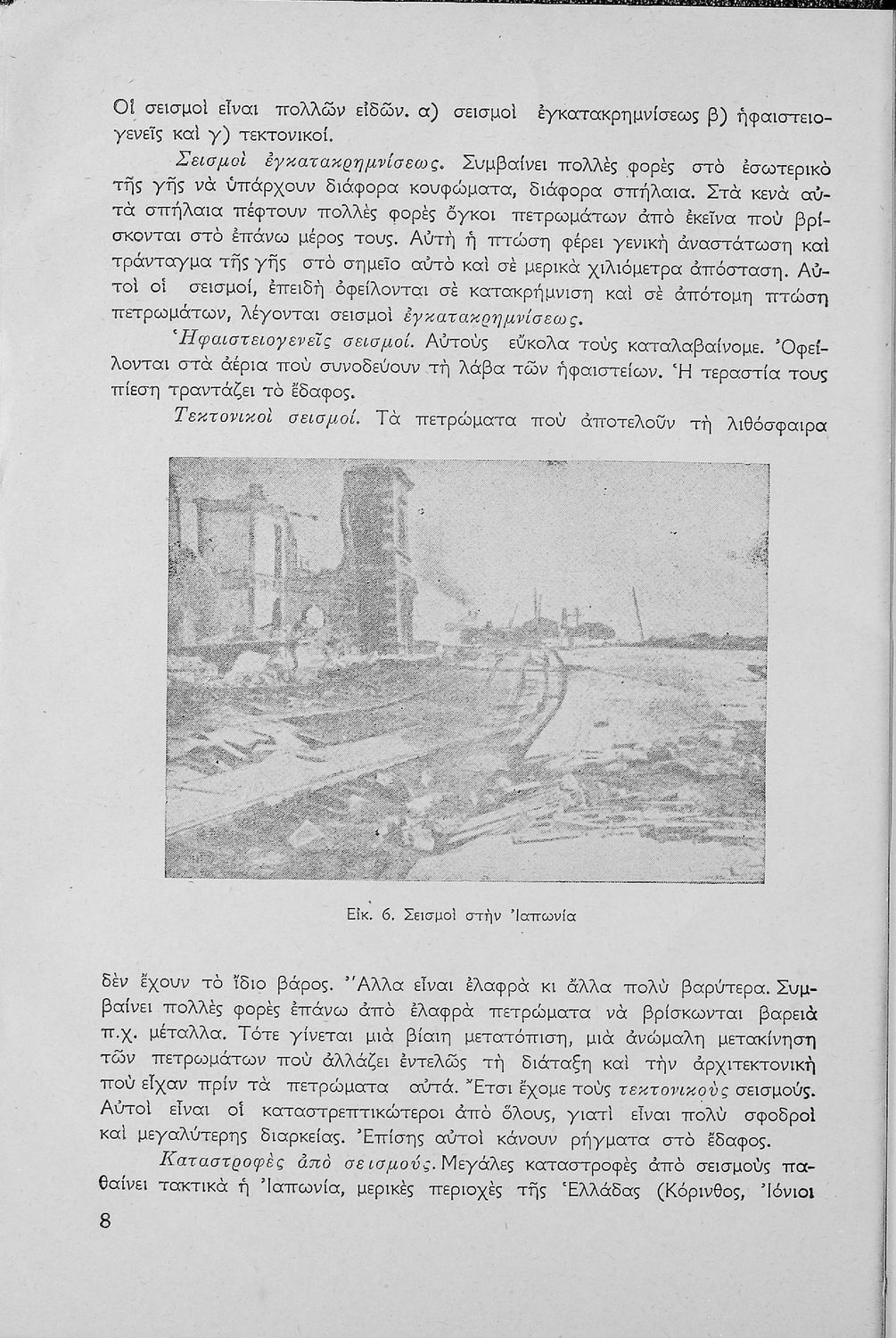 Οἱ σεισμοὶ εἶναι πολλῶν εἰδῶν. α) σεισμοὶ ἐγκατακρημνίσεως β) ἡφαιστειογενεῖς καὶ γ) τεκτονικοί.

Σεισμοὶ ἐγκατακρημνίσεως. Συμβαίνει πολλὲς φορὲς στὸ ἐσωτερικὸ τῆς γῆς νὰ ὑπάρχουν διάφορα κουφώματα, διάφορα σπήλαια. Στὰ κενὰ αὐτὰ σπήλαια πέφτουν πολλὲς φορὲς ὄγκοι πετρωμάτων ἀπὸ ἐκεῖνα ποὺ βρίσκονται στὸ ἐπάνω μέρος τους. Αὐτὴ ἡ πτώση φέρει γενικὴ ἀναστάτωση καὶ τράνταγμα τῆς γῆς στὸ σημεῖο αὐτὸ καὶ σὲ μερικὰ χιλιόμετρα ἀπόσταση. Αὐτοὶ οἱ σεισμοί, ἐπειδὴ ὀφείλονται σὲ κατακρήμνιση καὶ σὲ ἀπότομη πτώση πετρωμάτων, λέγονται σεισμοὶ ἐγκατακρημνίσεως.

Ἡφαιστειογενεῖς σεισμοί. Αὐτοὺς εὔκολα τοὺς καταλαβαίνομε. Ὀφείλονται στὰ ἀέρια ποὺ συνοδεύουν τὴ λάβα τῶν ἡφαιστείων. Ἡ τεραστία τους πίεση τραντάζει τὸ ἔδαφος.

Τεκτονικοὶ σεισμοί. Τὰ πετρώματα ποὺ ἀποτελοῦν τὴ λιθόσφαιρα

Εἰκ. 6. Σεισμοὶ στὴν Ἰαπωνία

δὲν ἔχουν τὸ ἴδιο βάρος. Ἄλλα εἶναι ἐλαφρὰ κι ἄλλα πολὺ βαρύτερα. Συμβαίνει πολλὲς φορὲς ἐπάνω ἀπὸ ἐλαφρὰ πετρώματα νὰ βρίσκωνται βαρειὰ π.χ. μέταλλα. Τότε γίνεται μιὰ βίαιη μετατόπιση, μιὰ ἀνώμαλη μετακίνηση τῶν πετρωμάτων ποὺ ἀλλάζει ἐντελῶς τὴ διάταξη καὶ τὴν ἀρχιτεκτονικὴ ποὺ εἶχαν πρὶν τὰ πετρώματα αὐτά. Ἔτσι ἔχομε τοὺς τεκτονικοὺς σεισμούς. Αὐτοὶ εἶναι οἱ καταστρεπτικώτεροι ἀπὸ ὅλους, γιατὶ εἶναι πολὺ σφοδροὶ καὶ μεγαλύτερης διαρκείας. Ἐπίσης αὐτοὶ κάνουν ρήγματα στὸ ἔδαφος.

Καταστροφὲς ἀπὸ σεισμούς. Μεγάλες καταστροφὲς ἀπὸ σεισμοὺς παθαίνει τακτικὰ ἡ Ἰαπωνία, μερικὲς περιοχὲς τῆς Ἑλλάδας (Κόρινθος, Ἰόνιοι

8